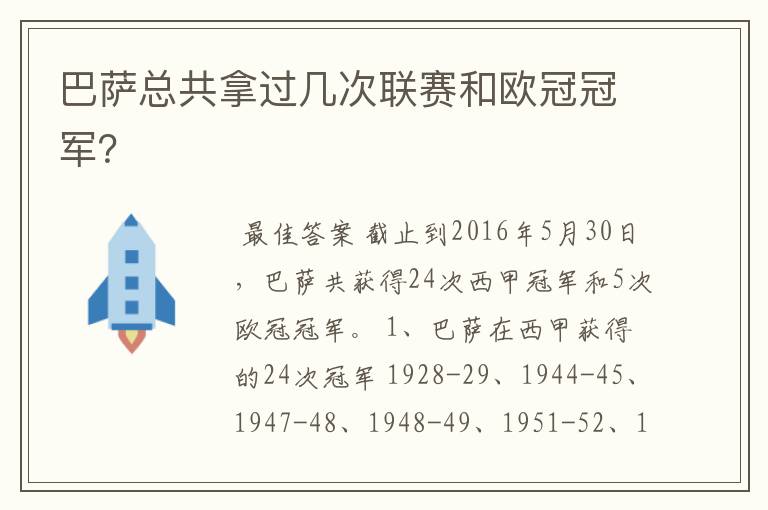 巴萨总共拿过几次联赛和欧冠冠军?

最佳答案 截止到2016年5月30日，巴萨共获得24次西甲冠军和5次欧冠冠军。 1、巴萨在西甲获得的24次冠军 1928-29、1944-45、1947-48、1948-49、1951-52、1